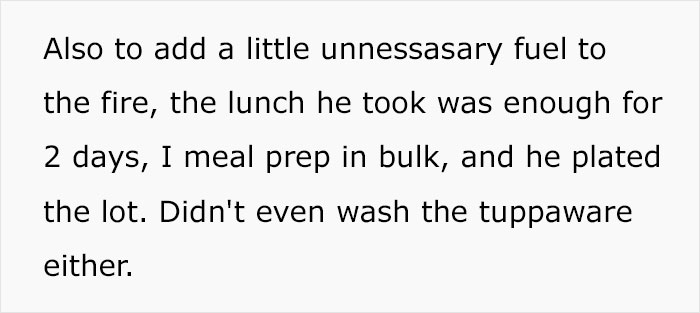 Also to add a little unnessasary fuel to the fire, the lunch he took was enough for 2 days, I meal prep in bulk, and he plated the lot. Didn't even wash the tuppaware either.